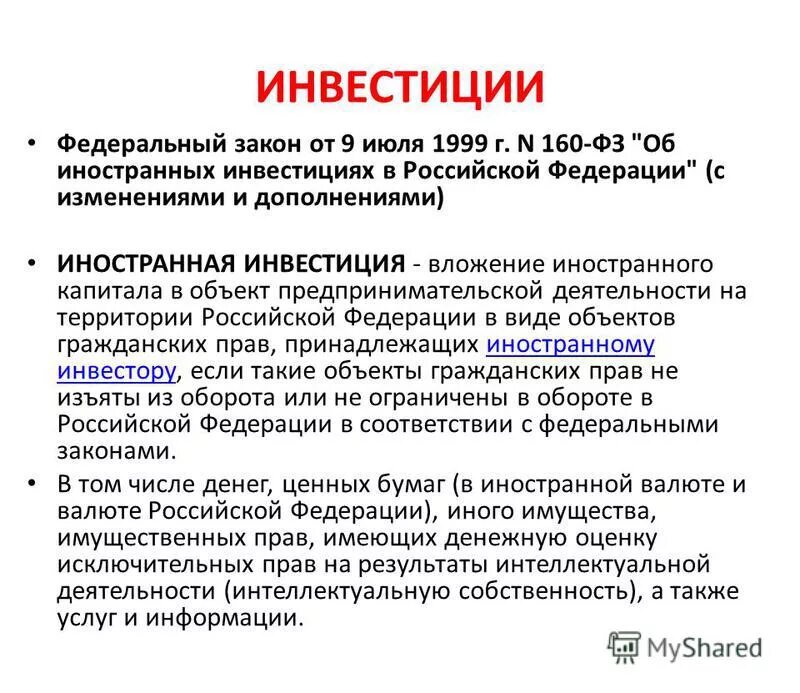 ИНВЕСТИЦИИ

• Федеральный закон от 9 июля 1999 г. N 160-ФЗ "Об иностранных инвестициях в Российской Федерации" (с изменениями и дополнениями)

• ИНОСТРАННАЯ ИНВЕСТИЦИЯ - вложение иностранного капитала в объект предпринимательской деятельности на территории Российской Федерации в виде объектов гражданских прав, принадлежащих иностранному инвестору, если такие объекты гражданских прав не изъяты из оборота или не ограничены в обороте в Российской Федерации в соответствии с федеральными законами.

• В том числе денег, ценных бумаг (в иностранной валюте и валюте Российской Федерации), иного имущества, имущественных прав, имеющих денежную оценку исключительных прав на результаты интеллектуальной деятельности (интеллектуальную собственность), а также услуг и информации.

MyShared